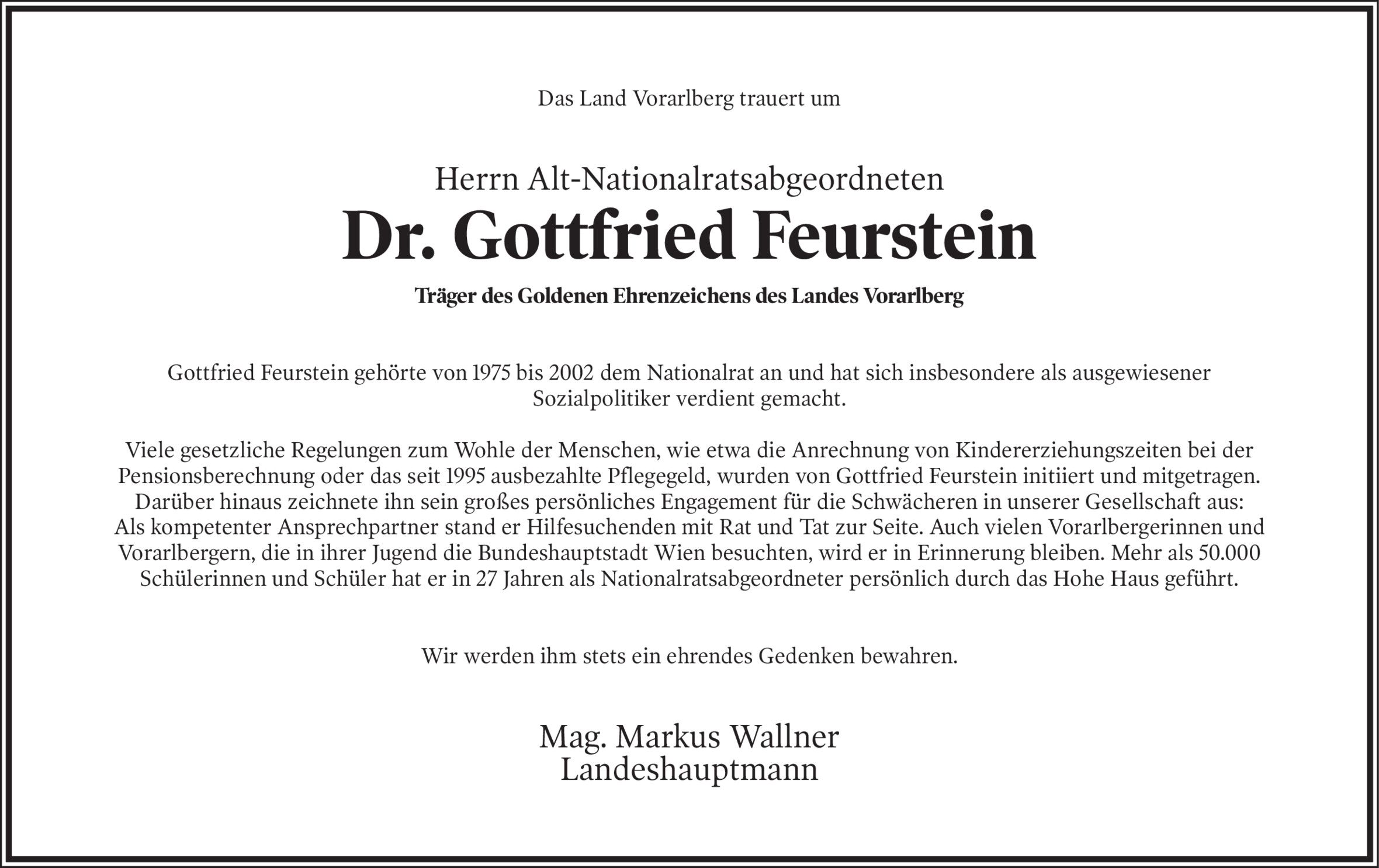 Das Land Vorarlberg trauert um

Herrn Alt-Nationalratsabgeordneten
Dr. Gottfried Feurstein
Träger des Goldenen Ehrenzeichens des Landes Vorarlberg

Gottfried Feurstein gehörte von 1975 bis 2002 dem Nationalrat an und hat sich insbesondere als ausgewiesener Sozialpolitiker verdient gemacht.

Viele gesetzliche Regelungen zum Wohle der Menschen, wie etwa die Anrechnung von Kindererziehungszeiten bei der Pensionsberechnung oder das seit 1995 ausbezahlte Pflegegeld, wurden von Gottfried Feurstein initiiert und mitgetragen. Darüber hinaus zeichnete ihn sein großes persönliches Engagement für die Schwächeren in unserer Gesellschaft aus: Als kompetenter Ansprechpartner stand er Hilfesuchenden mit Rat und Tat zur Seite. Auch vielen Vorarlbergerinnen und Vorarlbergern, die in ihrer Jugend die Bundeshauptstadt Wien besuchten, wird er in Erinnerung bleiben. Mehr als 50.000 Schülerinnen und Schüler hat er in 27 Jahren als Nationalratsabgeordneter persönlich durch das Hohe Haus geführt.

Wir werden ihm stets ein ehrendes Gedenken bewahren.

Mag. Markus Wallner
Landeshauptmann